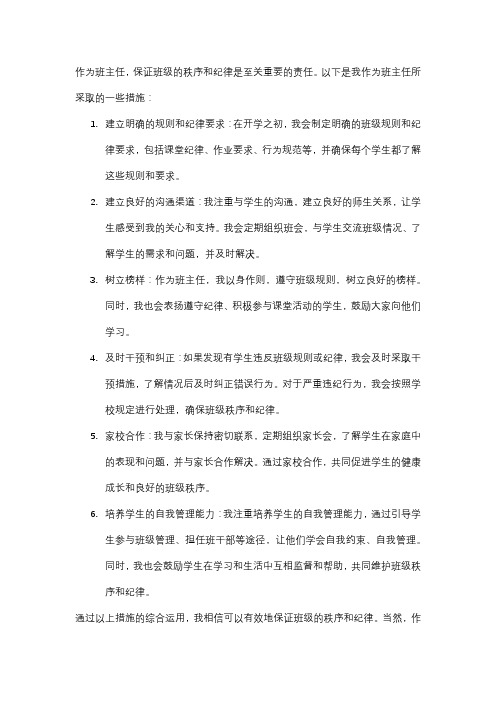 作为班主任，保证班级的秩序和纪律是至关重要的责任。以下是我作为班主任所采取的一些措施：

1. 建立明确的规则和纪律要求：在开学之初，我会制定明确的班级规则和纪律要求，包括课堂纪律、作业要求、行为规范等，并确保每个学生都了解这些规则和要求。

2. 建立良好的沟通渠道：我注重与学生的沟通，建立良好的师生关系，让学生感受到我的关心和支持。我会定期组织班会，与学生交流班级情况，了解学生的需求和问题，并及时解决。

3. 树立榜样：作为班主任，我以身作则，遵守班级规则，树立良好的榜样。同时，我也会表扬遵守纪律、积极参与课堂活动的学生，鼓励大家向他们学习。

4. 及时干预和纠正：如果发现有学生违反班级规则或纪律，我会及时采取干预措施，了解情况后及时纠正错误行为。对于严重违纪行为，我会按照学校规定进行处理，确保班级秩序和纪律。

5. 家校合作：我与家长保持密切联系，定期组织家长会，了解学生在家庭中的表现和问题，并与家长合作解决。通过家校合作，共同促进学生的健康成长和良好的班级秩序。

6. 培养学生的自我管理能力：我注重培养学生的自我管理能力，通过引导学生参与班级管理、担任班干部等途径，让他们学会自我约束、自我管理。同时，我也会鼓励学生在学习和生活中互相监督和帮助，共同维护班级秩序和纪律。

通过以上措施的综合运用，我相信可以有效地保证班级的秩序和纪律。当然，作